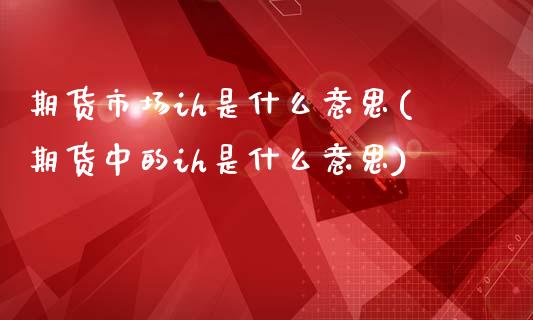 期货市场认是什么意思(期货中的认是什么意思)